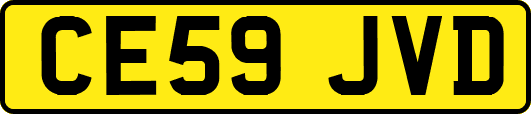 CE59 JVD